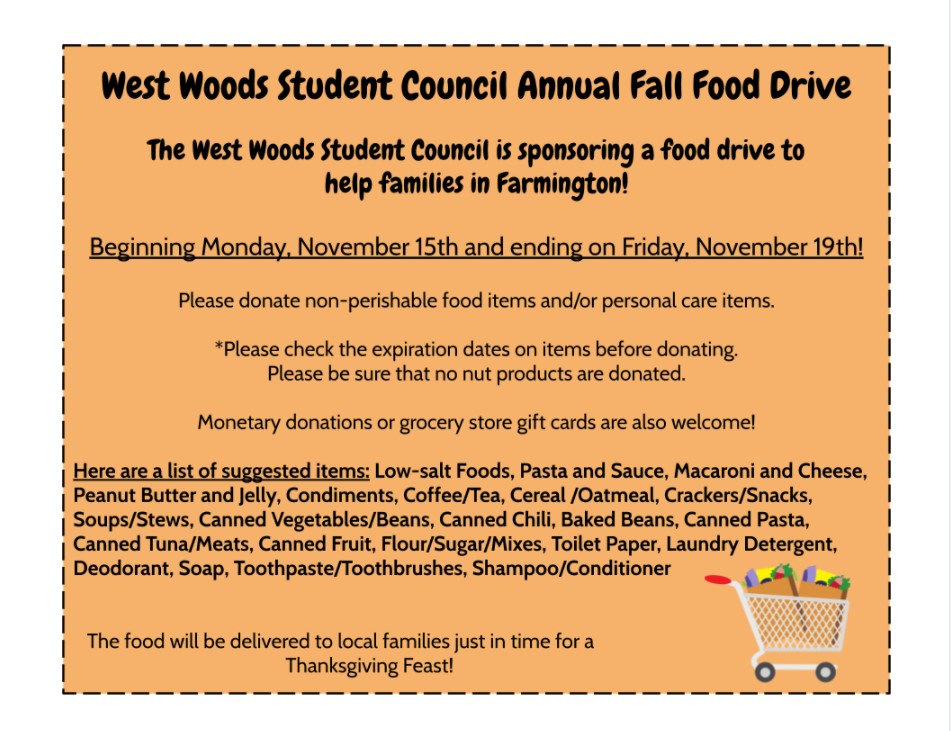 West Woods Student Council Annual Fall Food Drive

The West Woods Student Council is sponsoring a food drive to help families in Farmington!

Beginning Monday, November 15th and ending on Friday, November 19th!

Please donate non-perishable food items and/or personal care items.

*Please check the expiration dates on items before donating. Please be sure that no nut products are donated.

Monetary donations or grocery store gift cards are also welcome!

Here are a list of suggested items: Low-salt Foods, Pasta and Sauce, Macaroni and Cheese, Peanut Butter and Jelly, Condiments, Coffee/Tea, Cereal /Oatmeal, Crackers/Snacks, Soups/Stews, Canned Vegetables/Beans, Canned Chili, Baked Beans, Canned Pasta, Canned Tuna/Meats, Canned Fruit, Flour/Sugar/Mixes, Toilet Paper, Laundry Detergent, Deodorant, Soap, Toothpaste/Toothbrushes, Shampoo/Conditioner

The food will be delivered to local families just in time for a Thanksgiving Feast!